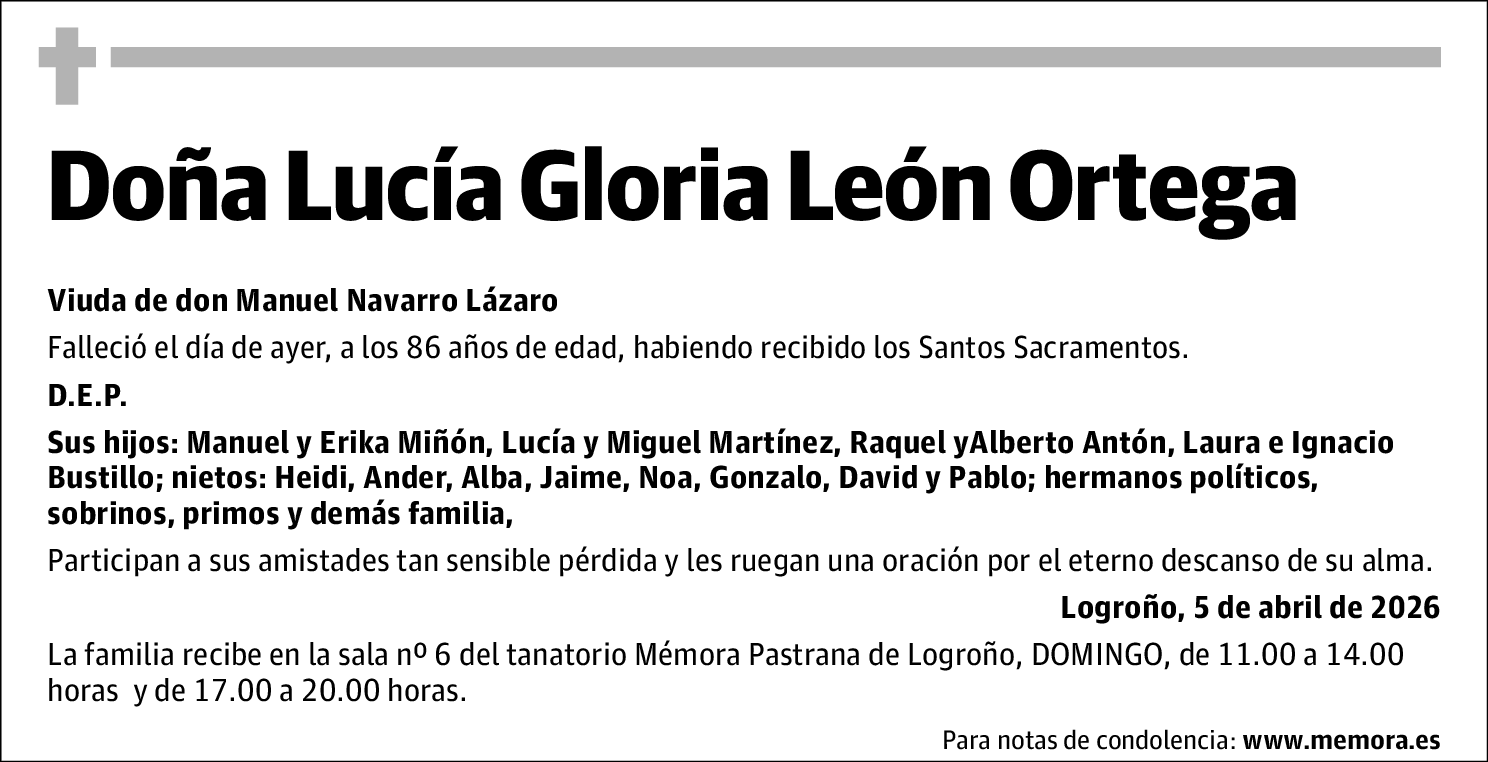 Doña Lucía Gloria León Ortega

Viuda de don Manuel Navarro Lázaro

Falleció el día de ayer, a los 86 años de edad, habiendo recibido los Santos Sacramentos.

D.E.P.

Sus hijos: Manuel y Erika Miñón, Lucía y Miguel Martínez, Raquel yAlberto Antón, Laura e Ignacio Bustillo; nietos: Heidi, Ander, Alba, Jaime, Noa, Gonzalo, David y Pablo; hermanos políticos, sobrinos, primos y demás familia,

Participan a sus amistades tan sensible pérdida y les ruegan una oración por el eterno descanso de su alma.

Logroño, 5 de abril de 2026

La familia recibe en la sala nº 6 del tanatorio Mémora Pastrana de Logroño, DOMINGO, de 11.00 a 14.00 horas y de 17.00 a 20.00 horas.

Para notas de condolencia: www.memora.es